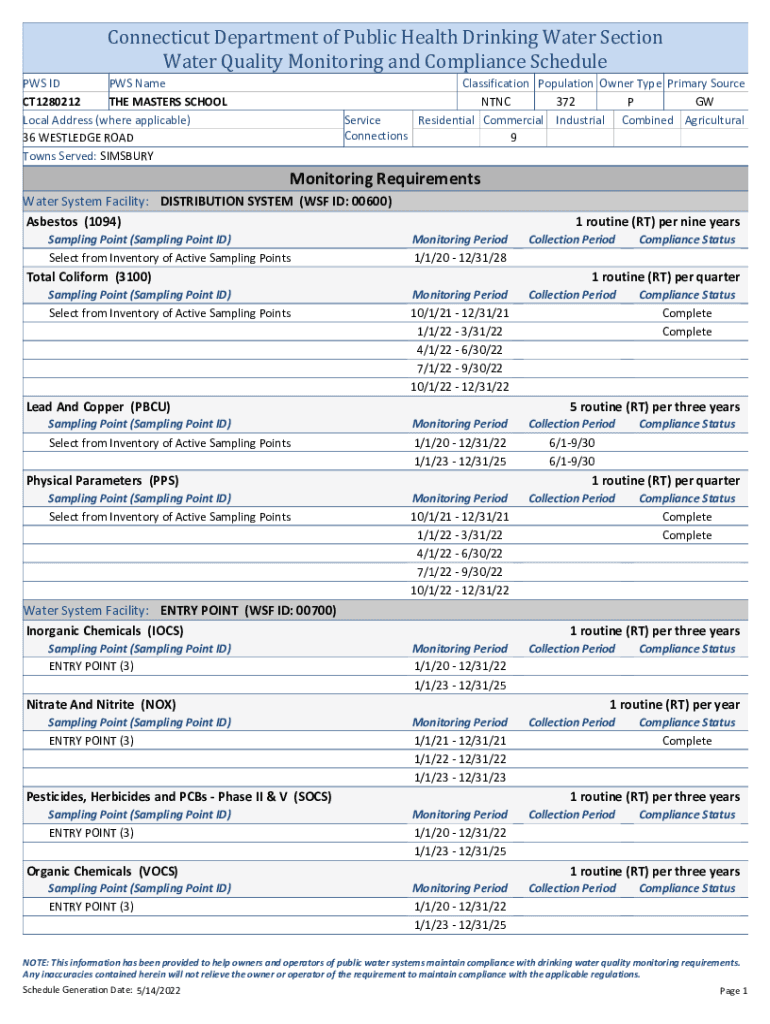 Connecticut Department of Public Health Drinking Water Section
Water Quality Monitoring and Compliance Schedule

| PWS ID | PWS Name | Classification | Population | Owner Type | Primary Source |
|---|---|---|---|---|---|
| CT1280212 | THE MASTERS SCHOOL | NTNC | 372 | P | GW |

Local Address (where applicable)
36 WESTLEDGE ROAD

| Service Connections | Residential | Commercial | Industrial | Combined | Agricultural |
|---|---|---|---|---|---|
| | | 9 | | | |

Towns Served: SIMSBURY

Monitoring Requirements

Water System Facility: DISTRIBUTION SYSTEM (WSF ID: 00600)

Asbestos (1094) 1 routine (RT) per nine years

| Sampling Point (Sampling Point ID) | Monitoring Period | Collection Period | Compliance Status |
|---|---|---|---|
| Select from Inventory of Active Sampling Points | 1/1/20 - 12/31/28 | | |

Total Coliform (3100) 1 routine (RT) per quarter

| Sampling Point (Sampling Point ID) | Monitoring Period | Collection Period | Compliance Status |
|---|---|---|---|
| Select from Inventory of Active Sampling Points | 10/1/21 - 12/31/21 | | Complete |
| | 1/1/22 - 3/31/22 | | Complete |
| | 4/1/22 - 6/30/22 | | |
| | 7/1/22 - 9/30/22 | | |
| | 10/1/22 - 12/31/22 | | |

Lead And Copper (PBCU) 5 routine (RT) per three years

| Sampling Point (Sampling Point ID) | Monitoring Period | Collection Period | Compliance Status |
|---|---|---|---|
| Select from Inventory of Active Sampling Points | 1/1/20 - 12/31/22 | 6/1-9/30 | |
| | 1/1/23 - 12/31/25 | 6/1-9/30 | |

Physical Parameters (PPS) 1 routine (RT) per quarter

| Sampling Point (Sampling Point ID) | Monitoring Period | Collection Period | Compliance Status |
|---|---|---|---|
| Select from Inventory of Active Sampling Points | 10/1/21 - 12/31/21 | | Complete |
| | 1/1/22 - 3/31/22 | | Complete |
| | 4/1/22 - 6/30/22 | | |
| | 7/1/22 - 9/30/22 | | |
| | 10/1/22 - 12/31/22 | | |

Water System Facility: ENTRY POINT (WSF ID: 00700)

Inorganic Chemicals (IOCS) 1 routine (RT) per three years

| Sampling Point (Sampling Point ID) | Monitoring Period | Collection Period | Compliance Status |
|---|---|---|---|
| ENTRY POINT (3) | 1/1/20 - 12/31/22 | | |
| | 1/1/23 - 12/31/25 | | |

Nitrate And Nitrite (NOX) 1 routine (RT) per year

| Sampling Point (Sampling Point ID) | Monitoring Period | Collection Period | Compliance Status |
|---|---|---|---|
| ENTRY POINT (3) | 1/1/21 - 12/31/21 | | Complete |
| | 1/1/22 - 12/31/22 | | |
| | 1/1/23 - 12/31/23 | | |

Pesticides, Herbicides and PCBs - Phase II & V (SOCS) 1 routine (RT) per three years

| Sampling Point (Sampling Point ID) | Monitoring Period | Collection Period | Compliance Status |
|---|---|---|---|
| ENTRY POINT (3) | 1/1/20 - 12/31/22 | | |
| | 1/1/23 - 12/31/25 | | |

Organic Chemicals (VOCS) 1 routine (RT) per three years

| Sampling Point (Sampling Point ID) | Monitoring Period | Collection Period | Compliance Status |
|---|---|---|---|
| ENTRY POINT (3) | 1/1/20 - 12/31/22 | | |
| | 1/1/23 - 12/31/25 | | |

NOTE: This information has been provided to help owners and operators of public water systems maintain compliance with drinking water quality monitoring requirements. Any inaccuracies contained herein will not relieve the owner or operator of the requirement to maintain compliance with the applicable regulations.

Schedule Generation Date: 5/14/2022 Page 1